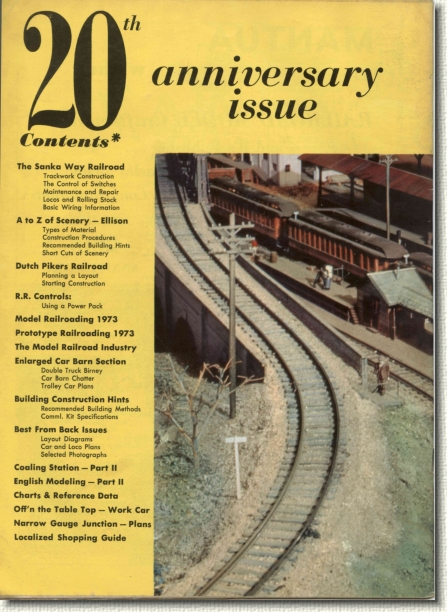 20th anniversary issue

Contents*

The Sanka Way Railroad
Trackwork Construction
The Control of Switches
Maintenance and Repair
Locos and Rolling Stock
Basic Wiring Information

A to Z of Scenery — Ellison
Types of Material
Construction Procedures
Recommended Building Hints
Short Cuts of Scenery

Dutch Pikers Railroad
Planning a Layout
Starting Construction

R.R. Controls:
Using a Power Pack

Model Railroading 1973

Prototype Railroading 1973

The Model Railroad Industry

Enlarged Car Barn Section
Double Truck Birney
Car Barn Chatter
Trolley Car Plans

Building Construction Hints
Recommended Building Methods
Comml. Kit Specifications

Best From Back Issues
Layout Diagrams
Car and Loco Plans
Selected Photographs

Coaling Station — Part II

English Modeling — Part II

Charts & Reference Data

Off'n the Table Top — Work Car

Narrow Gauge Junction — Plans

Localized Shopping Guide